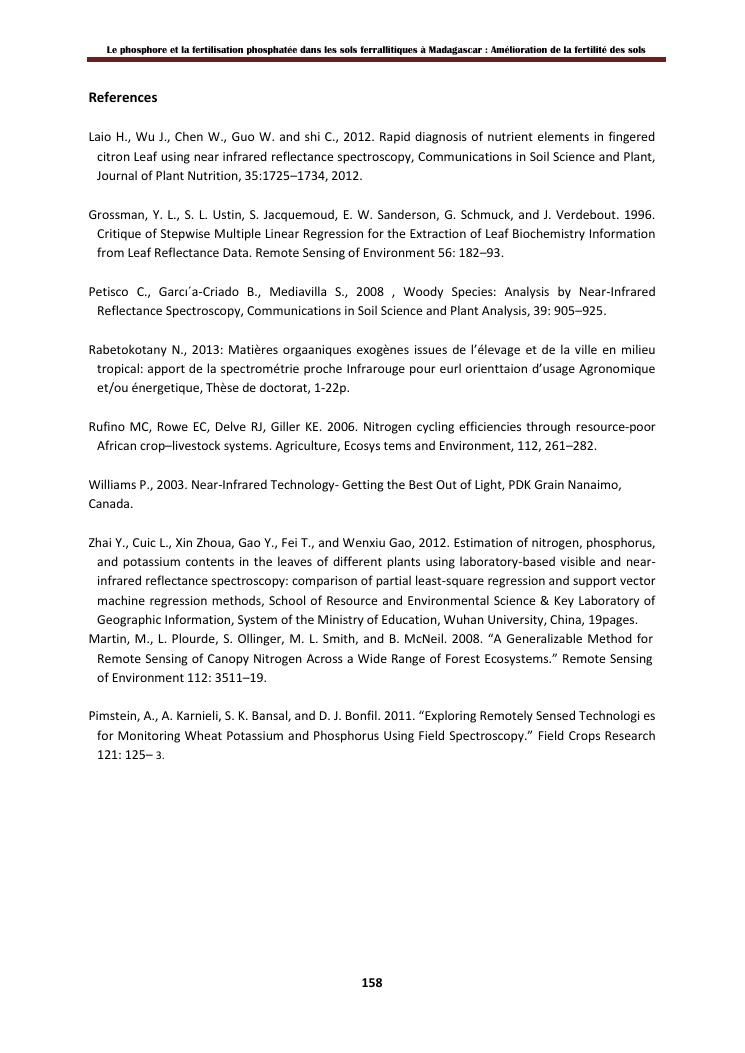 Le phosphore et la fertilisation phosphatée dans les sols ferrallitiques à Madagascar : Amélioration de la fertilité des sols

References

Laio H., Wu J., Chen W., Guo W. and shi C., 2012. Rapid diagnosis of nutrient elements in fingered citron Leaf using near infrared reflectance spectroscopy, Communications in Soil Science and Plant, Journal of Plant Nutrition, 35:1725–1734, 2012.

Grossman, Y. L., S. L. Ustin, S. Jacquemoud, E. W. Sanderson, G. Schmuck, and J. Verdebout. 1996. Critique of Stepwise Multiple Linear Regression for the Extraction of Leaf Biochemistry Information from Leaf Reflectance Data. Remote Sensing of Environment 56: 182–93.

Petisco C., Garcı´a-Criado B., Mediavilla S., 2008 , Woody Species: Analysis by Near-Infrared Reflectance Spectroscopy, Communications in Soil Science and Plant Analysis, 39: 905–925.

Rabetokotany N., 2013: Matières orgaaniques exogènes issues de l'élevage et de la ville en milieu tropical: apport de la spectrométrie proche Infrarouge pour eurl orienttaion d'usage Agronomique et/ou énergetique, Thèse de doctorat, 1-22p.

Rufino MC, Rowe EC, Delve RJ, Giller KE. 2006. Nitrogen cycling efficiencies through resource-poor African crop–livestock systems. Agriculture, Ecosys tems and Environment, 112, 261–282.

Williams P., 2003. Near-Infrared Technology- Getting the Best Out of Light, PDK Grain Nanaimo, Canada.

Zhai Y., Cuic L., Xin Zhoua, Gao Y., Fei T., and Wenxiu Gao, 2012. Estimation of nitrogen, phosphorus, and potassium contents in the leaves of different plants using laboratory-based visible and near-infrared reflectance spectroscopy: comparison of partial least-square regression and support vector machine regression methods, School of Resource and Environmental Science & Key Laboratory of Geographic Information, System of the Ministry of Education, Wuhan University, China, 19pages.
Martin, M., L. Plourde, S. Ollinger, M. L. Smith, and B. McNeil. 2008. "A Generalizable Method for Remote Sensing of Canopy Nitrogen Across a Wide Range of Forest Ecosystems." Remote Sensing of Environment 112: 3511–19.

Pimstein, A., A. Karnieli, S. K. Bansal, and D. J. Bonfil. 2011. "Exploring Remotely Sensed Technologi es for Monitoring Wheat Potassium and Phosphorus Using Field Spectroscopy." Field Crops Research 121: 125– 3.

158